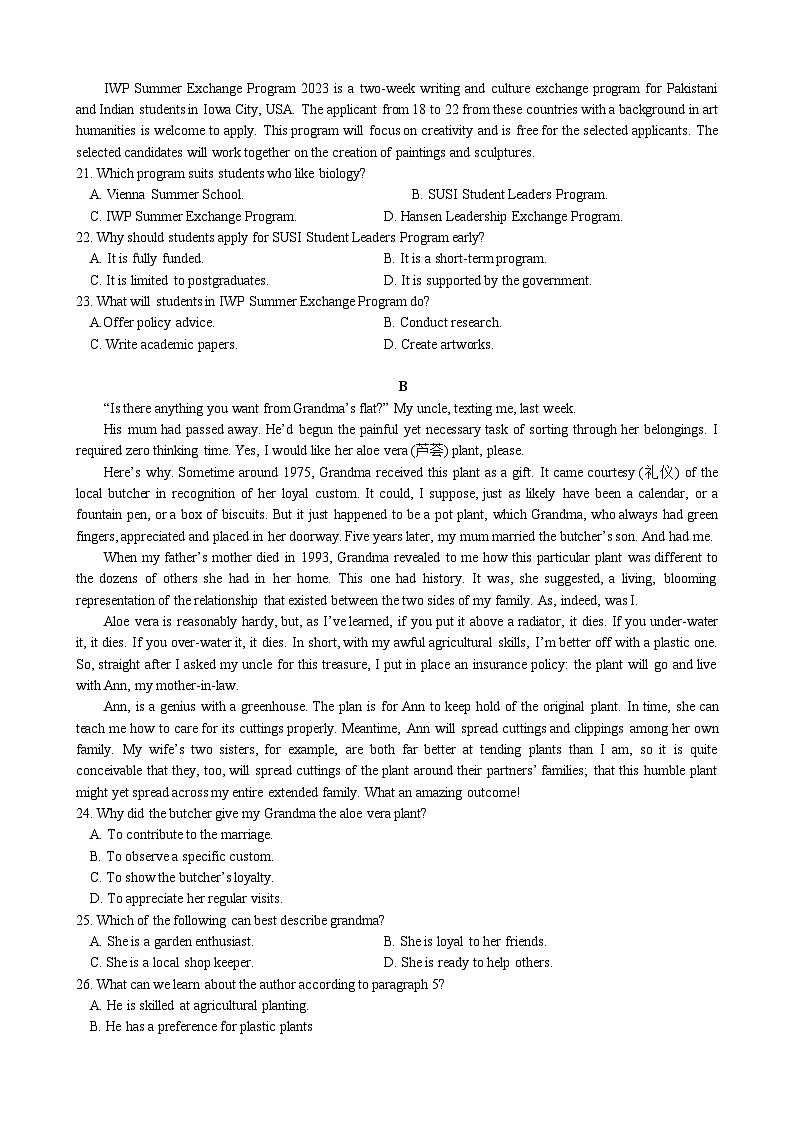 IWP Summer Exchange Program 2023 is a two-week writing and culture exchange program for Pakistani and Indian students in Iowa City, USA. The applicant from 18 to 22 from these countries with a background in art humanities is welcome to apply. This program will focus on creativity and is free for the selected applicants. The selected candidates will work together on the creation of paintings and sculptures.

21. Which program suits students who like biology?
A. Vienna Summer School.
B. SUSI Student Leaders Program.
C. IWP Summer Exchange Program.
D. Hansen Leadership Exchange Program.

22. Why should students apply for SUSI Student Leaders Program early?
A. It is fully funded.
B. It is a short-term program.
C. It is limited to postgraduates.
D. It is supported by the government.

23. What will students in IWP Summer Exchange Program do?
A. Offer policy advice.
B. Conduct research.
C. Write academic papers.
D. Create artworks.

B

“Is there anything you want from Grandma’s flat?” My uncle, texting me, last week.

His mum had passed away. He’d begun the painful yet necessary task of sorting through her belongings. I required zero thinking time. Yes, I would like her aloe vera (芦荟) plant, please.

Here’s why. Sometime around 1975, Grandma received this plant as a gift. It came courtesy (礼仪) of the local butcher in recognition of her loyal custom. It could, I suppose, just as likely have been a calendar, or a fountain pen, or a box of biscuits. But it just happened to be a pot plant, which Grandma, who always had green fingers, appreciated and placed in her doorway. Five years later, my mum married the butcher’s son. And had me.

When my father’s mother died in 1993, Grandma revealed to me how this particular plant was different to the dozens of others she had in her home. This one had history. It was, she suggested, a living, blooming representation of the relationship that existed between the two sides of my family. As, indeed, was I.

Aloe vera is reasonably hardy, but, as I’ve learned, if you put it above a radiator, it dies. If you under-water it, it dies. If you over-water it, it dies. In short, with my awful agricultural skills, I’m better off with a plastic one. So, straight after I asked my uncle for this treasure, I put in place an insurance policy: the plant will go and live with Ann, my mother-in-law.

Ann, is a genius with a greenhouse. The plan is for Ann to keep hold of the original plant. In time, she can teach me how to care for its cuttings properly. Meantime, Ann will spread cuttings and clippings among her own family. My wife’s two sisters, for example, are both far better at tending plants than I am, so it is quite conceivable that they, too, will spread cuttings of the plant around their partners’ families; that this humble plant might yet spread across my entire extended family. What an amazing outcome!

24. Why did the butcher give my Grandma the aloe vera plant?
A. To contribute to the marriage.
B. To observe a specific custom.
C. To show the butcher’s loyalty.
D. To appreciate her regular visits.

25. Which of the following can best describe grandma?
A. She is a garden enthusiast.
B. She is loyal to her friends.
C. She is a local shop keeper.
D. She is ready to help others.

26. What can we learn about the author according to paragraph 5?
A. He is skilled at agricultural planting.
B. He has a preference for plastic plants